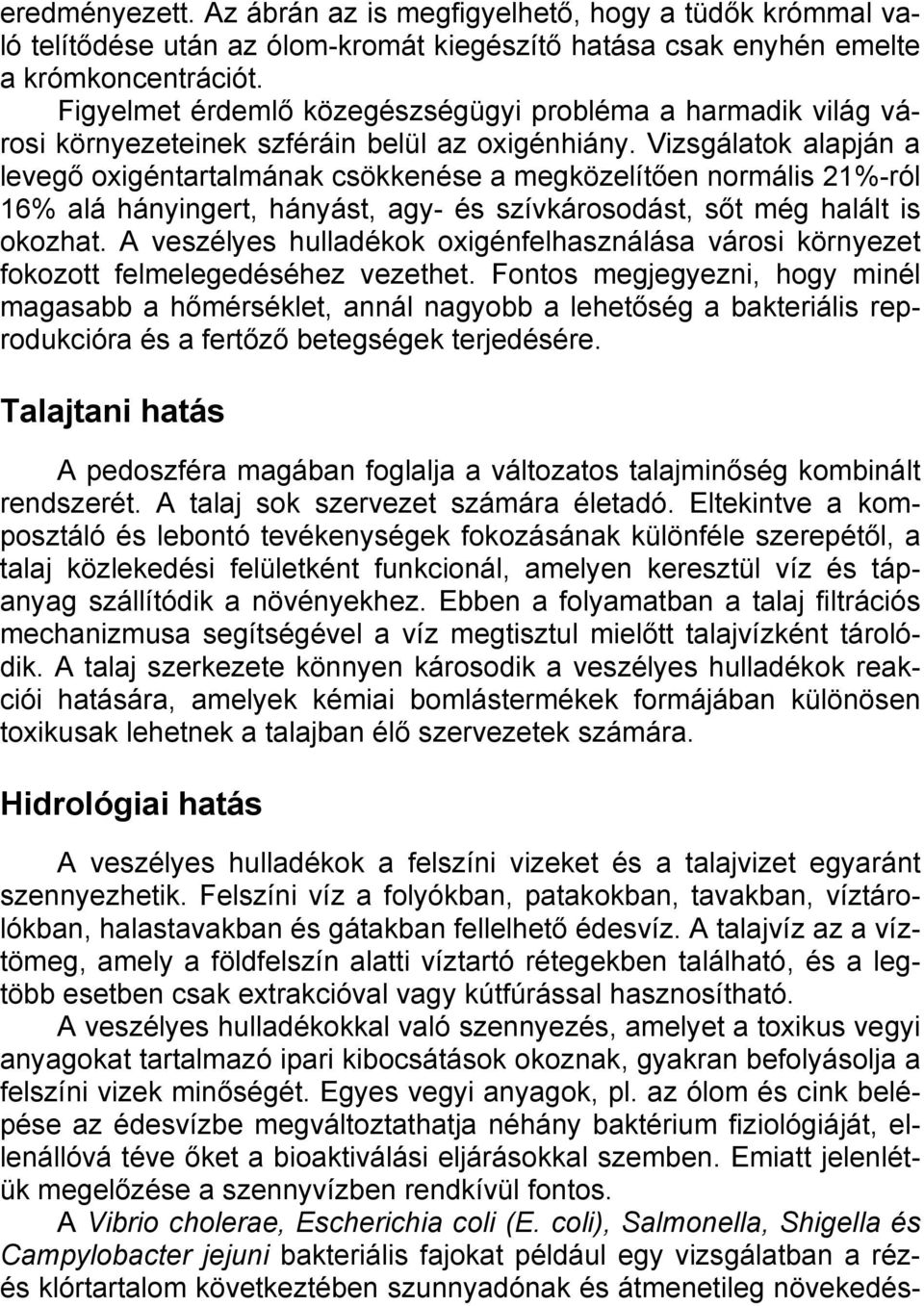 eredményezett. Az ábrán az is megfigyelhető, hogy a tüdők krómmal való telítődése után az ólom-kromát kiegészítő hatása csak enyhén emelte a krómkoncentrációt.

Figyelmet érdemlő közegészségügyi probléma a harmadik világ városi környezeteinek szféráin belül az oxigénhiány. Vizsgálatok alapján a levegő oxigéntartalmának csökkenése a megközelítően normális 21%-ról 16% alá hányingert, hányást, agy- és szívkárosodást, sőt még halált is okozhat. A veszélyes hulladékok oxigénfelhasználása városi környezet fokozott felmelegedéséhez vezethet. Fontos megjegyezni, hogy minél magasabb a hőmérséklet, annál nagyobb a lehetőség a bakteriális reprodukcióra és a fertőző betegségek terjedésére.

Talajtani hatás

A pedoszféra magában foglalja a változatos talajminőség kombinált rendszerét. A talaj sok szervezet számára életadó. Eltekintve a komposztáló és lebontó tevékenységek fokozásának különféle szerepétől, a talaj közlekedési felületként funkcionál, amelyen keresztül víz és tápanyag szállítódik a növényekhez. Ebben a folyamatban a talaj filtrációs mechanizmusa segítségével a víz megtisztul mielőtt talajvízként tárolódik. A talaj szerkezete könnyen károsodik a veszélyes hulladékok reakciói hatására, amelyek kémiai bomlástermékek formájában különösen toxikusak lehetnek a talajban élő szervezetek számára.

Hidrológiai hatás

A veszélyes hulladékok a felszíni vizeket és a talajvizet egyaránt szennyezhetik. Felszíni víz a folyókban, patakokban, tavakban, víztárolókban, halastavakban és gátakban fellelhető édesvíz. A talajvíz az a víztömeg, amely a földfelszín alatti víztartó rétegekben található, és a legtöbb esetben csak extrakcióval vagy kútfúrással hasznosítható.

A veszélyes hulladékokkal való szennyezés, amelyet a toxikus vegyi anyagokat tartalmazó ipari kibocsátások okoznak, gyakran befolyásolja a felszíni vizek minőségét. Egyes vegyi anyagok, pl. az ólom és cink belépése az édesvízbe megváltoztathatja néhány baktérium fiziológiáját, ellenállóvá téve őket a bioaktiválási eljárásokkal szemben. Emiatt jelenlétük megelőzése a szennyvízben rendkívül fontos.

A Vibrio cholerae, Escherichia coli (E. coli), Salmonella, Shigella és Campylobacter jejuni bakteriális fajokat például egy vizsgálatban a réz- és klórtartalom következtében szunnyadónak és átmenetileg növekedés-